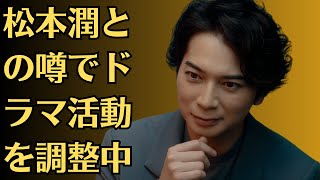 松本潤との噂でドラマ活動を調整中